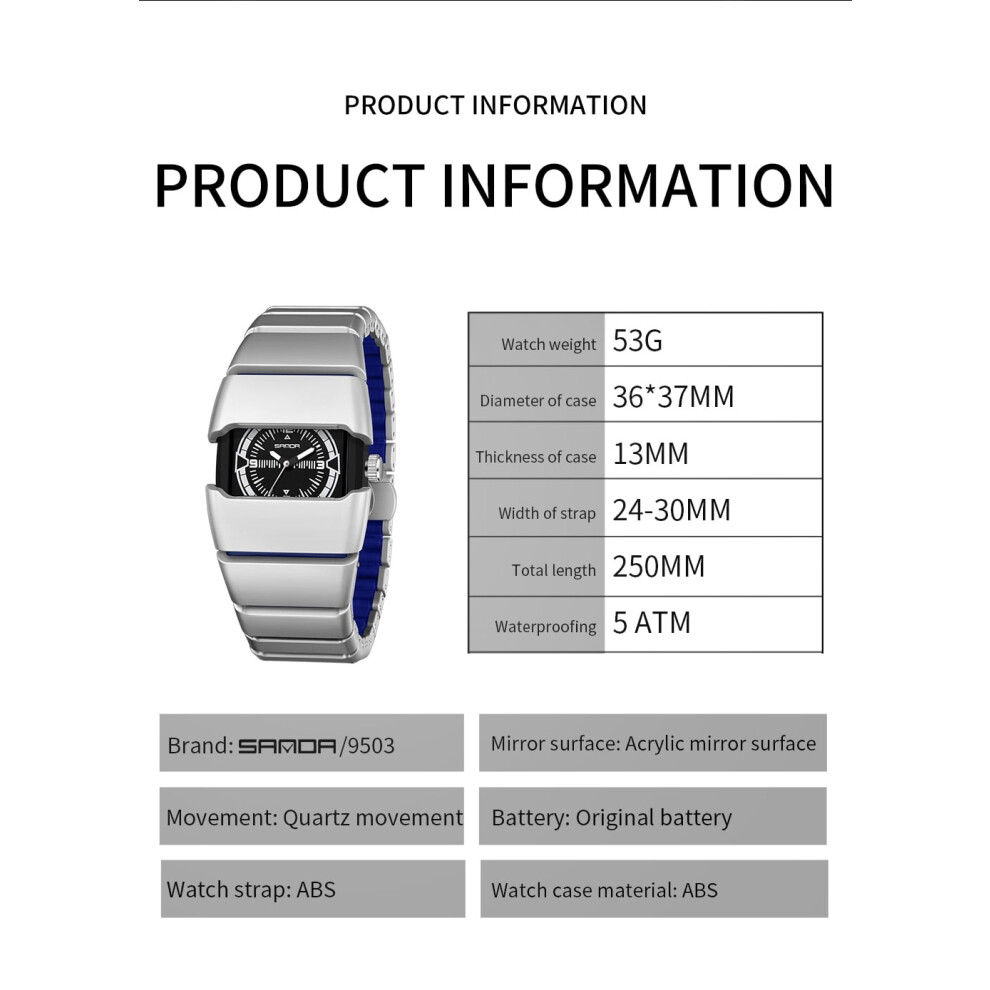 PRODUCT INFORMATION

PRODUCT INFORMATION

| Watch weight | 53G |
|---|---|
| Diameter of case | 36*37MM |
| Thickness of case | 13MM |
| Width of strap | 24-30MM |
| Total length | 250MM |
| Waterproofing | 5 ATM |

Brand: SANDA/9503

Movement: Quartz movement

Watch strap: ABS

Mirror surface: Acrylic mirror surface

Battery: Original battery

Watch case material: ABS